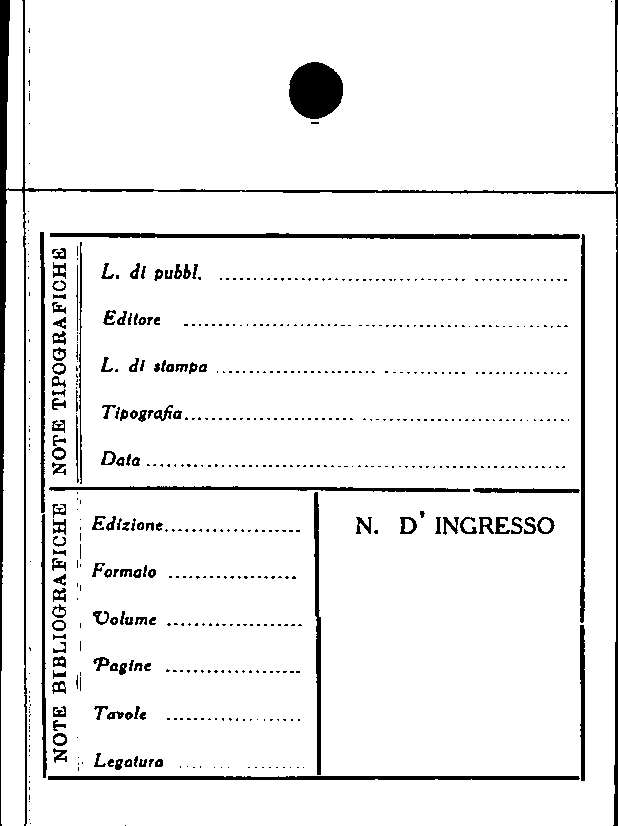 NOTE TIPOGRAFICHE

L. di pubbl. ____

Editore ____

L. di stampa ____

Tipografia ____

Data ____

NOTE BIBLIOGRAFICHE

Edizione ____

Formato ____

Volume ____

Pagine ____

Tavole ____

Legatura ____

N. D' INGRESSO